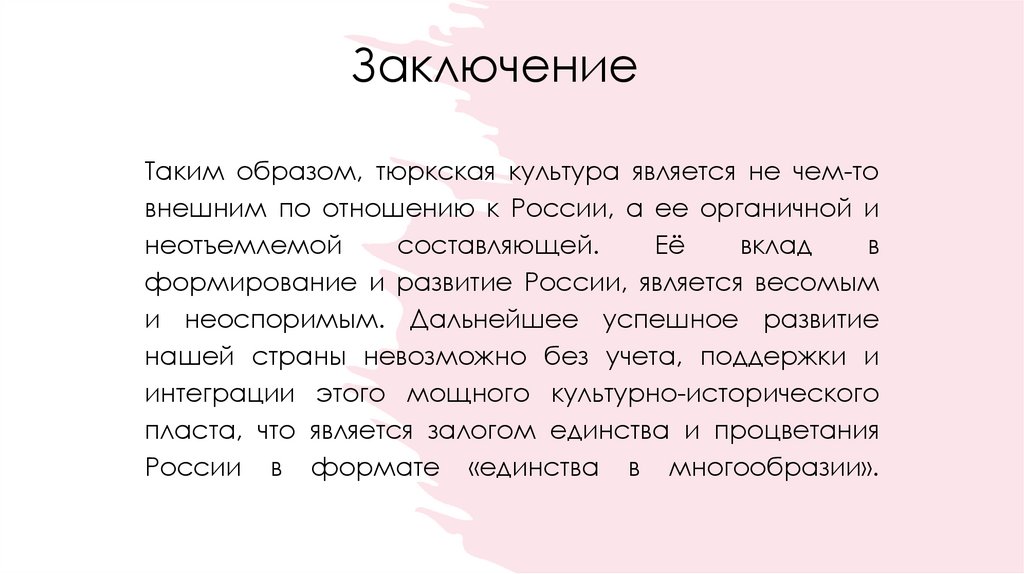 Заключение

Таким образом, тюркская культура является не чем-то внешним по отношению к России, а ее органичной и неотъемлемой составляющей. Её вклад в формирование и развитие России, является весомым и неоспоримым. Дальнейшее успешное развитие нашей страны невозможно без учета, поддержки и интеграции этого мощного культурно-исторического пласта, что является залогом единства и процветания России в формате «единства в многообразии».